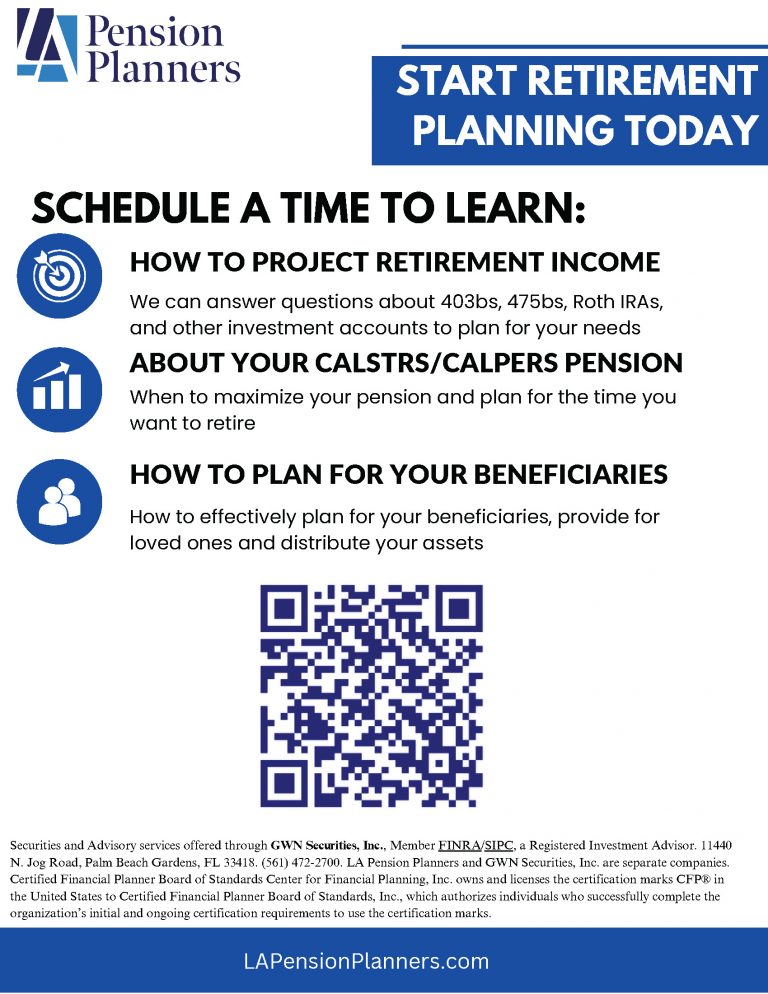 LA Pension Planners

START RETIREMENT PLANNING TODAY

SCHEDULE A TIME TO LEARN:

HOW TO PROJECT RETIREMENT INCOME

We can answer questions about 403bs, 475bs, Roth IRAs, and other investment accounts to plan for your needs

ABOUT YOUR CALSTRS/CALPERS PENSION

When to maximize your pension and plan for the time you want to retire

HOW TO PLAN FOR YOUR BENEFICIARIES

How to effectively plan for your beneficiaries, provide for loved ones and distribute your assets

Securities and Advisory services offered through GWN Securities, Inc., Member FINRA/SIPC, a Registered Investment Advisor. 11440 N. Jog Road, Palm Beach Gardens, FL 33418. (561) 472-2700. LA Pension Planners and GWN Securities, Inc. are separate companies. Certified Financial Planner Board of Standards Center for Financial Planning, Inc. owns and licenses the certification marks CFP® in the United States to Certified Financial Planner Board of Standards, Inc., which authorizes individuals who successfully complete the organization's initial and ongoing certification requirements to use the certification marks.

LAPensionPlanners.com